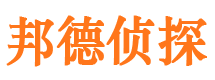 邦德侦探